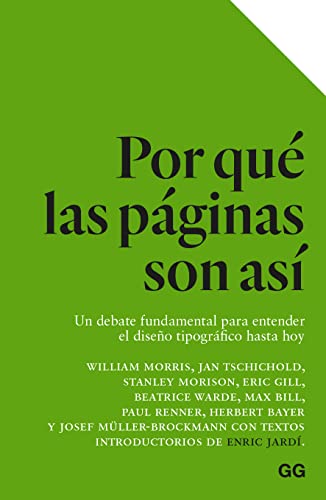 Por qué las páginas son así

Un debate fundamental para entender el diseño tipográfico hasta hoy

WILLIAM MORRIS, JAN TSCHICHOLD, STANLEY MORISON, ERIC GILL, BEATRICE WARDE, MAX BILL, PAUL RENNER, HERBERT BAYER Y JOSEF MÜLLER-BROCKMANN CON TEXTOS INTRODUCTORIOS DE ENRIC JARDÍ.

GG